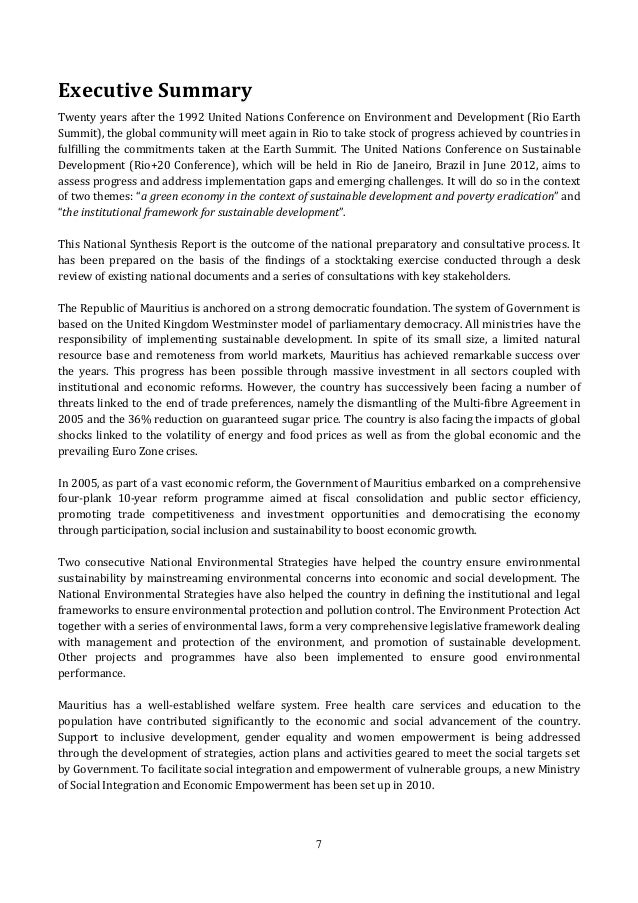 Executive Summary

Twenty years after the 1992 United Nations Conference on Environment and Development (Rio Earth Summit), the global community will meet again in Rio to take stock of progress achieved by countries in fulfilling the commitments taken at the Earth Summit. The United Nations Conference on Sustainable Development (Rio+20 Conference), which will be held in Rio de Janeiro, Brazil in June 2012, aims to assess progress and address implementation gaps and emerging challenges. It will do so in the context of two themes: "a green economy in the context of sustainable development and poverty eradication" and "the institutional framework for sustainable development".

This National Synthesis Report is the outcome of the national preparatory and consultative process. It has been prepared on the basis of the findings of a stocktaking exercise conducted through a desk review of existing national documents and a series of consultations with key stakeholders.

The Republic of Mauritius is anchored on a strong democratic foundation. The system of Government is based on the United Kingdom Westminster model of parliamentary democracy. All ministries have the responsibility of implementing sustainable development. In spite of its small size, a limited natural resource base and remoteness from world markets, Mauritius has achieved remarkable success over the years. This progress has been possible through massive investment in all sectors coupled with institutional and economic reforms. However, the country has successively been facing a number of threats linked to the end of trade preferences, namely the dismantling of the Multi-fibre Agreement in 2005 and the 36% reduction on guaranteed sugar price. The country is also facing the impacts of global shocks linked to the volatility of energy and food prices as well as from the global economic and the prevailing Euro Zone crises.

In 2005, as part of a vast economic reform, the Government of Mauritius embarked on a comprehensive four-plank 10-year reform programme aimed at fiscal consolidation and public sector efficiency, promoting trade competitiveness and investment opportunities and democratising the economy through participation, social inclusion and sustainability to boost economic growth.

Two consecutive National Environmental Strategies have helped the country ensure environmental sustainability by mainstreaming environmental concerns into economic and social development. The National Environmental Strategies have also helped the country in defining the institutional and legal frameworks to ensure environmental protection and pollution control. The Environment Protection Act together with a series of environmental laws, form a very comprehensive legislative framework dealing with management and protection of the environment, and promotion of sustainable development. Other projects and programmes have also been implemented to ensure good environmental performance.

Mauritius has a well-established welfare system. Free health care services and education to the population have contributed significantly to the economic and social advancement of the country. Support to inclusive development, gender equality and women empowerment is being addressed through the development of strategies, action plans and activities geared to meet the social targets set by Government. To facilitate social integration and empowerment of vulnerable groups, a new Ministry of Social Integration and Economic Empowerment has been set up in 2010.

7